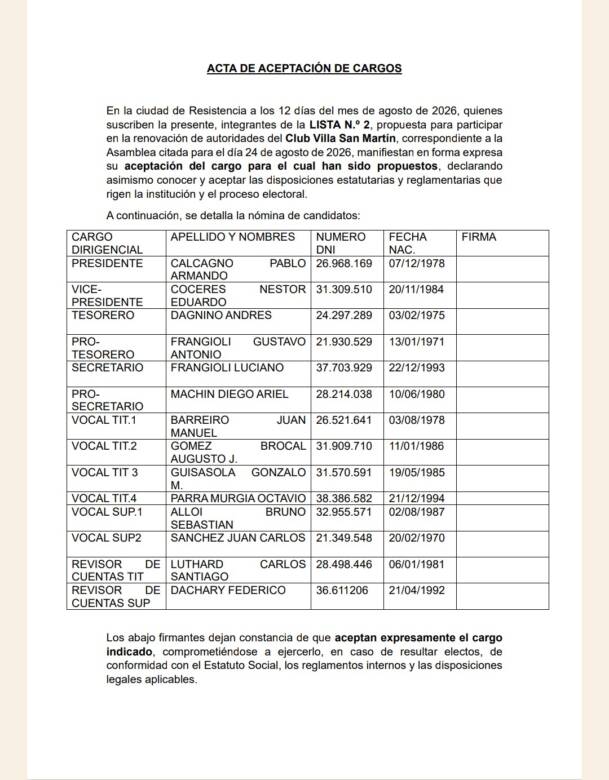 ACTA DE ACEPTACIÓN DE CARGOS

En la ciudad de Resistencia a los 12 días del mes de agosto de 2026, quienes suscriben la presente, integrantes de la LISTA N.º 2, propuesta para participar en la renovación de autoridades del Club Villa San Martín, correspondiente a la Asamblea citada para el día 24 de agosto de 2026, manifiestan en forma expresa su aceptación del cargo para el cual han sido propuestos, declarando asimismo conocer y aceptar las disposiciones estatutarias y reglamentarias que rigen la institución y el proceso electoral.

A continuación, se detalla la nómina de candidatos:

| CARGO DIRIGENCIAL | APELLIDO Y NOMBRES | NUMERO DNI | FECHA NAC. | FIRMA |
|---|---|---|---|---|
| PRESIDENTE | CALCAGNO PABLO ARMANDO | 26.968.169 | 07/12/1978 | |
| VICE-PRESIDENTE | COCERES NESTOR EDUARDO | 31.309.510 | 20/11/1984 | |
| TESORERO | DAGNINO ANDRES | 24.297.289 | 03/02/1975 | |
| PRO-TESORERO | FRANGIOLI GUSTAVO ANTONIO | 21.930.529 | 13/01/1971 | |
| SECRETARIO | FRANGIOLI LUCIANO | 37.703.929 | 22/12/1993 | |
| PRO-SECRETARIO | MACHIN DIEGO ARIEL | 28.214.038 | 10/06/1980 | |
| VOCAL TIT.1 | BARREIRO JUAN MANUEL | 26.521.641 | 03/08/1978 | |
| VOCAL TIT.2 | GOMEZ BROCAL AUGUSTO J. | 31.909.710 | 11/01/1986 | |
| VOCAL TIT 3 | GUISASOLA GONZALO M. | 31.570.591 | 19/05/1985 | |
| VOCAL TIT.4 | PARRA MURGIA OCTAVIO | 38.386.582 | 21/12/1994 | |
| VOCAL SUP.1 | ALLOI BRUNO SEBASTIAN | 32.955.571 | 02/08/1987 | |
| VOCAL SUP2 | SANCHEZ JUAN CARLOS | 21.349.548 | 20/02/1970 | |
| REVISOR DE CUENTAS TIT | LUTHARD CARLOS SANTIAGO | 28.498.446 | 06/01/1981 | |
| REVISOR DE CUENTAS SUP | DACHARY FEDERICO | 36.611206 | 21/04/1992 | |

Los abajo firmantes dejan constancia de que aceptan expresamente el cargo indicado, comprometiéndose a ejercerlo, en caso de resultar electos, de conformidad con el Estatuto Social, los reglamentos internos y las disposiciones legales aplicables.